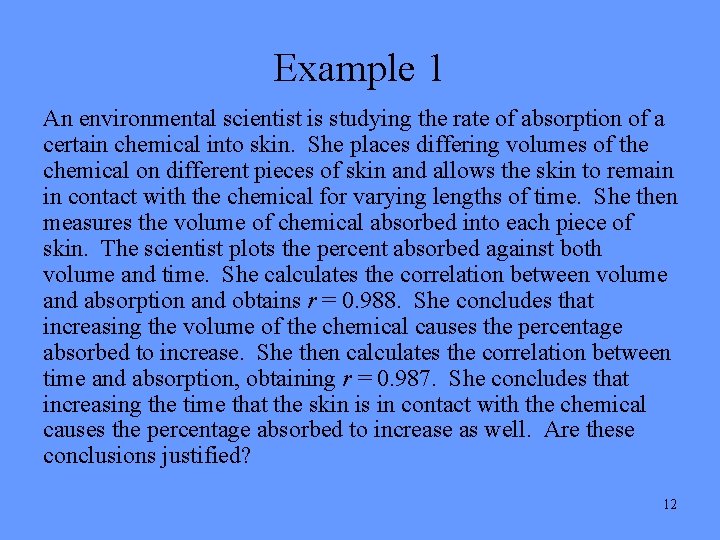 Example 1

An environmental scientist is studying the rate of absorption of a certain chemical into skin. She places differing volumes of the chemical on different pieces of skin and allows the skin to remain in contact with the chemical for varying lengths of time. She then measures the volume of chemical absorbed into each piece of skin. The scientist plots the percent absorbed against both volume and time. She calculates the correlation between volume and absorption and obtains $r = 0.988$. She concludes that increasing the volume of the chemical causes the percentage absorbed to increase. She then calculates the correlation between time and absorption, obtaining $r = 0.987$. She concludes that increasing the time that the skin is in contact with the chemical causes the percentage absorbed to increase as well. Are these conclusions justified?

12